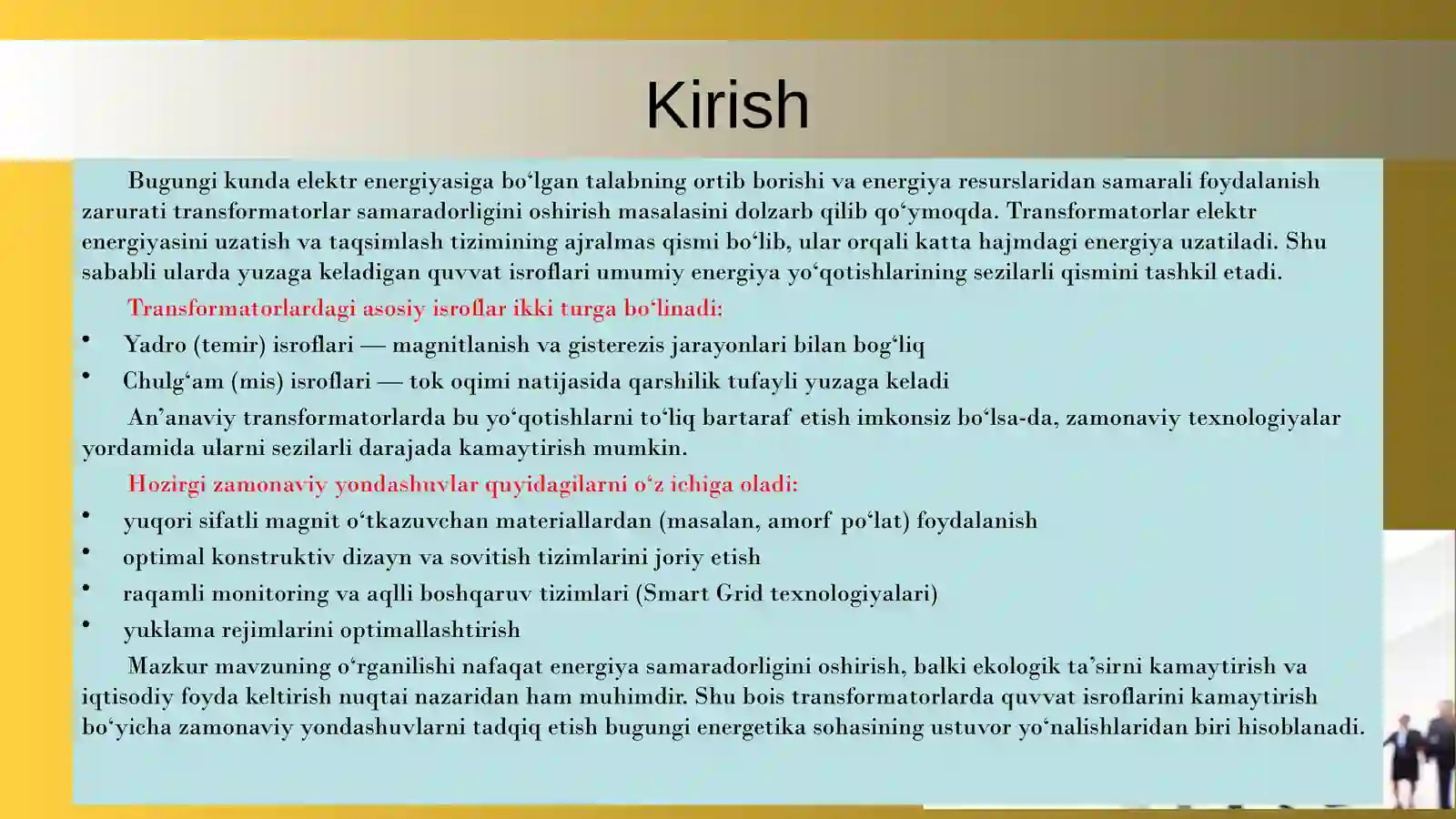 Kirish

Bugungi kunda elektr energiyasiga bo‘lgan talabning ortib borishi va energiya resurslaridan samarali foydalanish zarurati transformatorlar samaradorligini oshirish masalasini dolzarb qilib qo‘ymoqda. Transformatorlar elektr energiyasini uzatish va taqsimlash tizimining ajralmas qismi bo‘lib, ular orqali katta hajmdagi energiya uzatiladi. Shu sababli ularda yuzaga keladigan quvvat isroflari umumiy energiya yo‘qotishlarining sezilarli qismini tashkil etadi.

Transformatorlardagi asosiy isroflar ikki turga bo‘linadi:

• Yadro (temir) isroflari — magnitlanish va gisterezis jarayonlari bilan bog‘liq
• Chulg‘am (mis) isroflari — tok oqimi natijasida qarshilik tufayli yuzaga keladi

An’anaviy transformatorlarda bu yo‘qotishlarni to‘liq bartaraf etish imkonsiz bo‘lsa-da, zamonaviy texnologiyalar yordamida ularni sezilarli darajada kamaytirish mumkin.

Hozirgi zamonaviy yondashuvlar quyidagilarni o‘z ichiga oladi:

• yuqori sifatli magnit o‘tkazuvchan materiallardan (masalan, amorf po‘lat) foydalanish
• optimal konstruktiv dizayn va sovitish tizimlarini joriy etish
• raqamli monitoring va aqlli boshqaruv tizimlari (Smart Grid texnologiyalari)
• yuklama rejimlarini optimallashtirish

Mazkur mavzuning o‘rganilishi nafaqat energiya samaradorligini oshirish, balki ekologik ta’sirni kamaytirish va iqtisodiy foyda keltirish nuqtai nazaridan ham muhimdir. Shu bois transformatorlarda quvvat isroflarini kamaytirish bo‘yicha zamonaviy yondashuvlarni tadqiq etish bugungi energetika sohasining ustuvor yo‘nalishlaridan biri hisoblanadi.